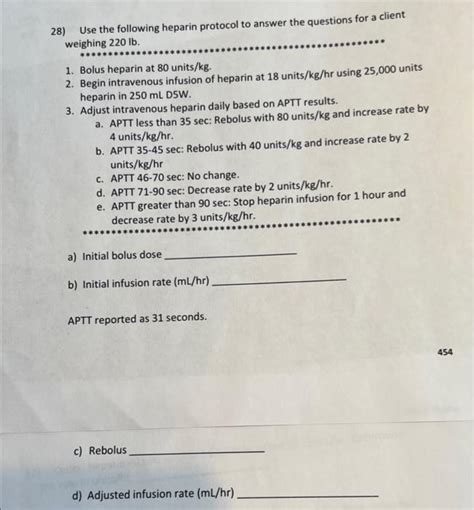 28) Use the following heparin protocol to answer the questions for a client weighing 220 lb.

1. Bolus heparin at 80 units/kg.
2. Begin intravenous infusion of heparin at 18 units/kg/hr using 25,000 units heparin in 250 mL D5W.
3. Adjust intravenous heparin daily based on APTT results.
a. APTT less than 35 sec: Rebolus with 80 units/kg and increase rate by 4 units/kg/hr.
b. APTT 35-45 sec: Rebolus with 40 units/kg and increase rate by 2 units/kg/hr
c. APTT 46-70 sec: No change.
d. APTT 71-90 sec: Decrease rate by 2 units/kg/hr.
e. APTT greater than 90 sec: Stop heparin infusion for 1 hour and decrease rate by 3 units/kg/hr.

a) Initial bolus dose ____________

b) Initial infusion rate (mL/hr) ____________

APTT reported as 31 seconds.

454

c) Rebolus ____________

d) Adjusted infusion rate (mL/hr) ____________